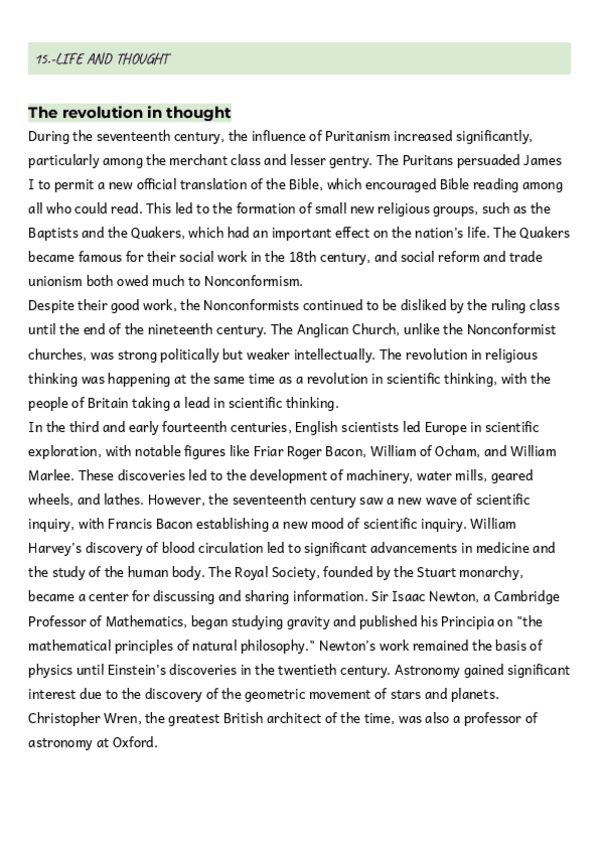 15.-LIFE AND THOUGHT

The revolution in thought

During the seventeenth century, the influence of Puritanism increased significantly, particularly among the merchant class and lesser gentry. The Puritans persuaded James I to permit a new official translation of the Bible, which encouraged Bible reading among all who could read. This led to the formation of small new religious groups, such as the Baptists and the Quakers, which had an important effect on the nation's life. The Quakers became famous for their social work in the 18th century, and social reform and trade unionism both owed much to Nonconformism.

Despite their good work, the Nonconformists continued to be disliked by the ruling class until the end of the nineteenth century. The Anglican Church, unlike the Nonconformist churches, was strong politically but weaker intellectually. The revolution in religious thinking was happening at the same time as a revolution in scientific thinking, with the people of Britain taking a lead in scientific thinking.

In the third and early fourteenth centuries, English scientists led Europe in scientific exploration, with notable figures like Friar Roger Bacon, William of Ocham, and William Marlee. These discoveries led to the development of machinery, water mills, geared wheels, and lathes. However, the seventeenth century saw a new wave of scientific inquiry, with Francis Bacon establishing a new mood of scientific inquiry. William Harvey's discovery of blood circulation led to significant advancements in medicine and the study of the human body. The Royal Society, founded by the Stuart monarchy, became a center for discussing and sharing information. Sir Isaac Newton, a Cambridge Professor of Mathematics, began studying gravity and published his Principia on "the mathematical principles of natural philosophy." Newton's work remained the basis of physics until Einstein's discoveries in the twentieth century. Astronomy gained significant interest due to the discovery of the geometric movement of stars and planets. Christopher Wren, the greatest British architect of the time, was also a professor of astronomy at Oxford.